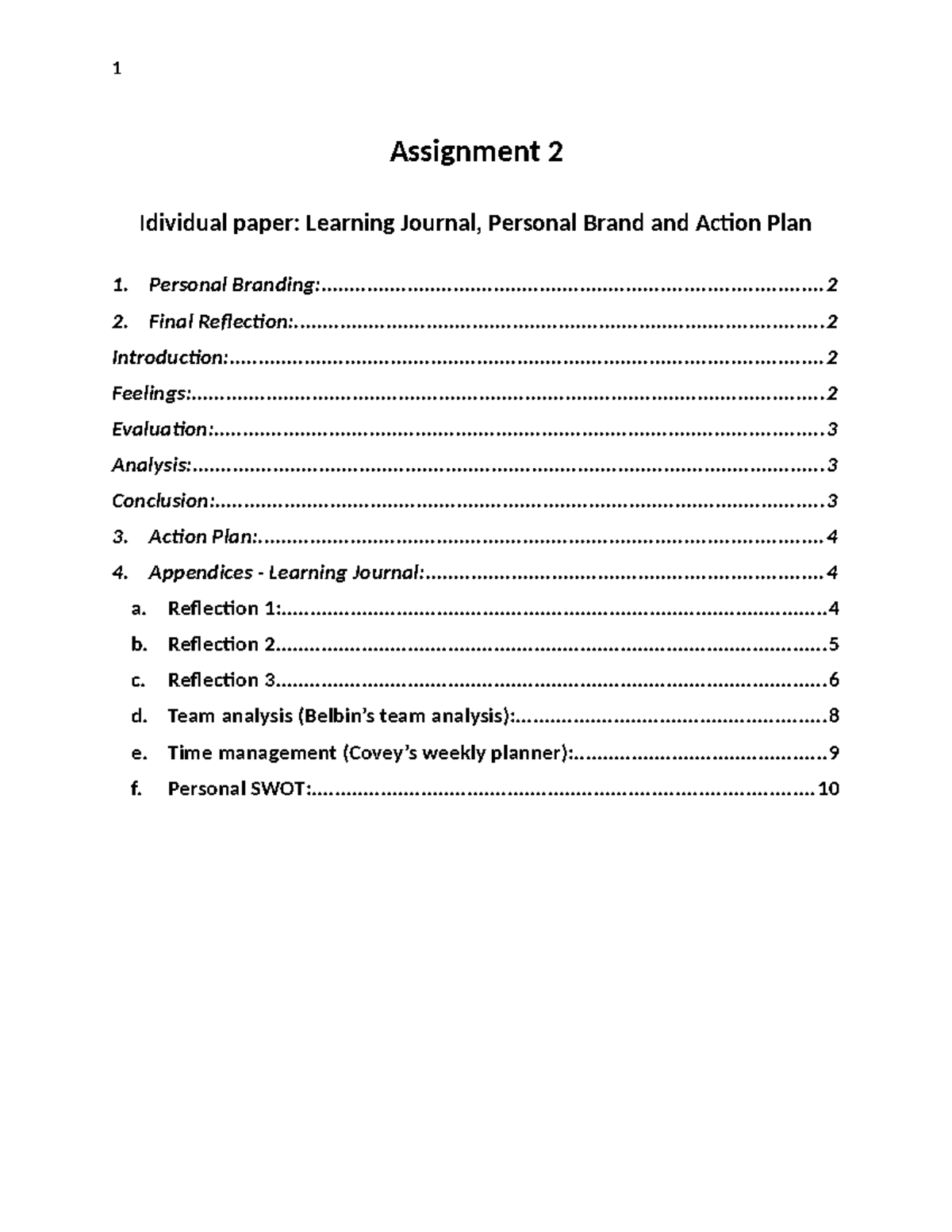 1

Assignment 2

Idividual paper: Learning Journal, Personal Brand and Action Plan

1. Personal Branding: 2
2. Final Reflection: 2
Introduction: 2
Feelings: 2
Evaluation: 3
Analysis: 3
Conclusion: 3
3. Action Plan: 4
4. Appendices - Learning Journal: 4
a. Reflection 1: 4
b. Reflection 2 5
c. Reflection 3 6
d. Team analysis (Belbin's team analysis): 8
e. Time management (Covey's weekly planner): 9
f. Personal SWOT: 10